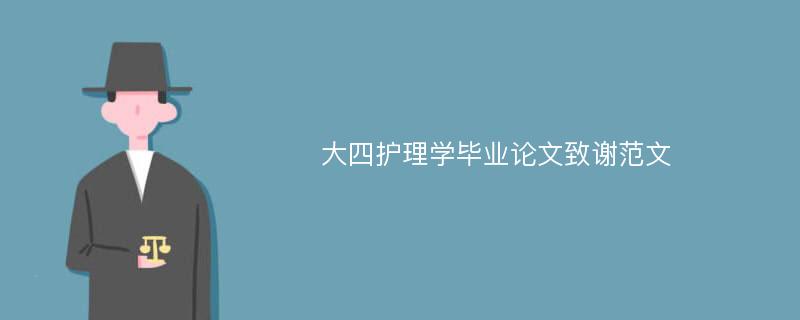 大四护理学毕业论文致谢范文